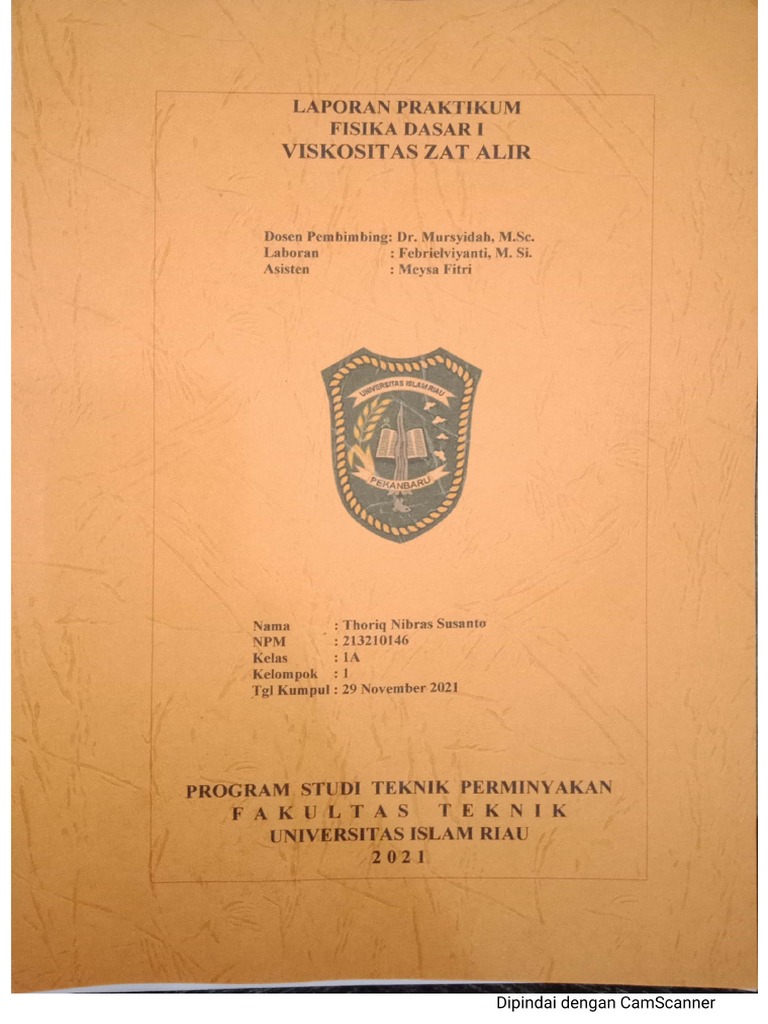 LAPORAN PRAKTIKUM
FISIKA DASAR I
VISKOSITAS ZAT ALIR

Dosen Pembimbing: Dr. Mursyidah, M.Sc.
Laboran : Febrielviyanti, M. Si.
Asisten : Meysa Fitri

UNIVERSITAS ISLAM RIAU
PEKANBARU

Nama : Thoriq Nibras Susanto
NPM : 213210146
Kelas : 1A
Kelompok : 1
Tgl Kumpul : 29 November 2021

PROGRAM STUDI TEKNIK PERMINYAKAN
FAKULTAS TEKNIK
UNIVERSITAS ISLAM RIAU
2021

Dipindai dengan CamScanner